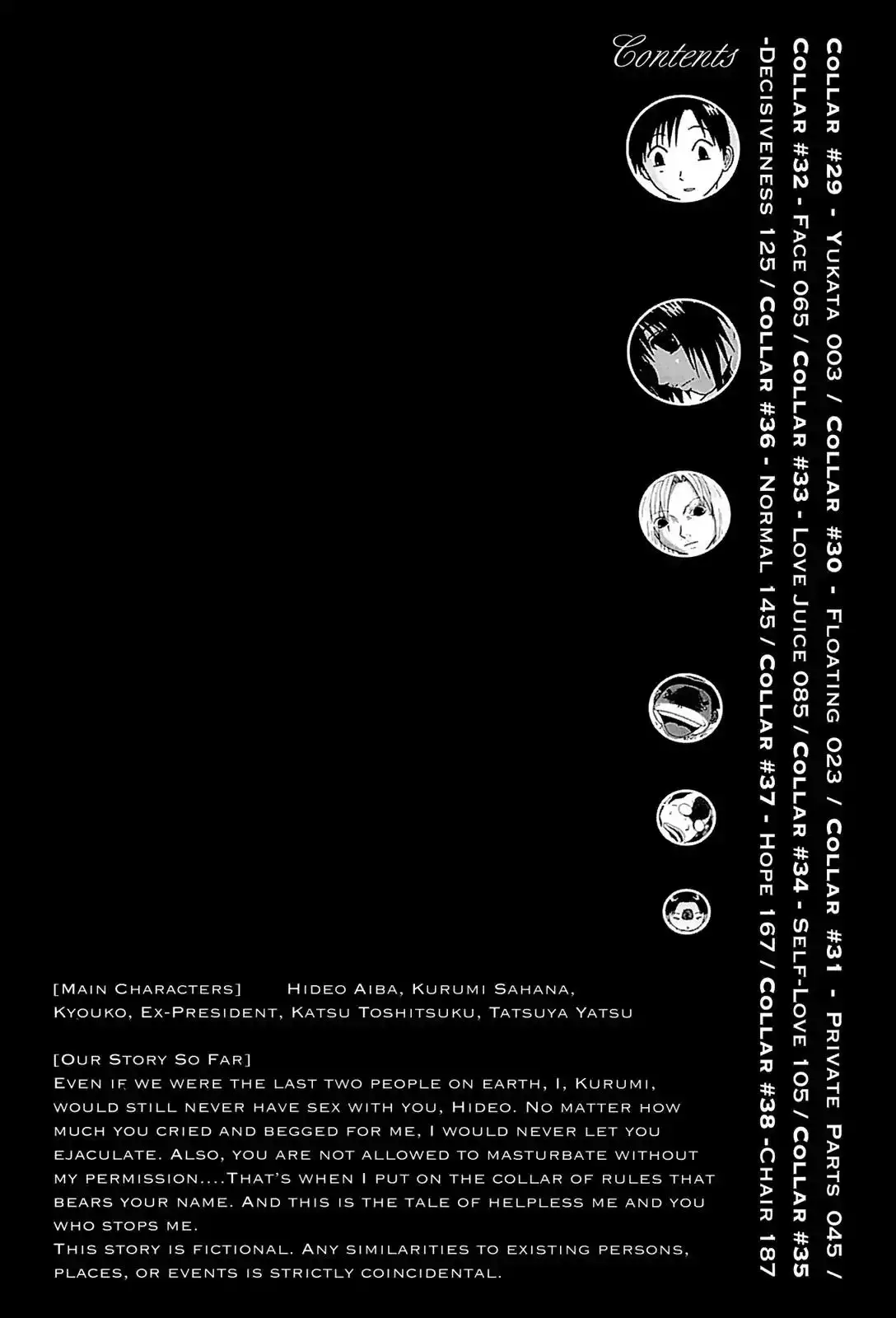 Contents

Collar #29 - Yukata 003 / Collar #30 - Floating 023 / Collar #31 - Private Parts 045 / Collar #32 - Face 065 / Collar #33 - Love Juice 085 / Collar #34 - Self-Love 105 / Collar #35 -Decisiveness 125 / Collar #36 - Normal 145 / Collar #37 - Hope 167 / Collar #38 -Chair 187

[Main Characters] Hideo Aiba, Kurumi Sahana, Kyouko, Ex-President, Katsu Toshitsuku, Tatsuya Yatsu

[Our Story So Far]
Even if we were the last two people on earth, I, Kurumi, would still never have sex with you, Hideo. No matter how much you cried and begged for me, I would never let you ejaculate. Also, you are not allowed to masturbate without my permission....That's when I put on the collar of rules that bears your name. And this is the tale of helpless me and you who stops me.
This story is fictional. Any similarities to existing persons, places, or events is strictly coincidental.